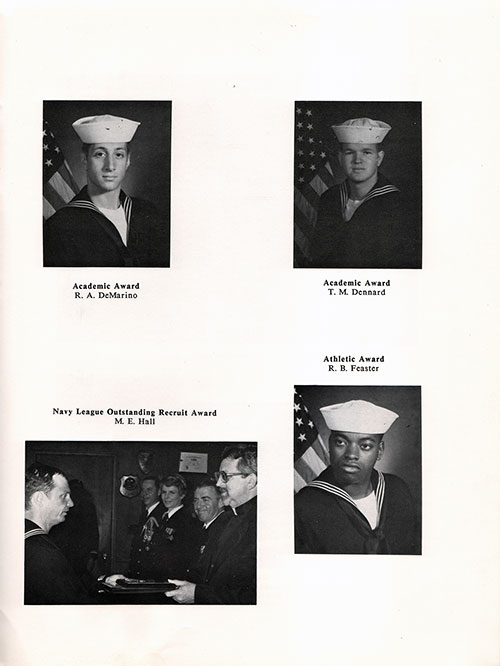 Academic Award
R. A. DeMarino

Academic Award
T. M. Dennard

Athletic Award
R. B. Feaster

Navy League Outstanding Recruit Award
M. E. Hall